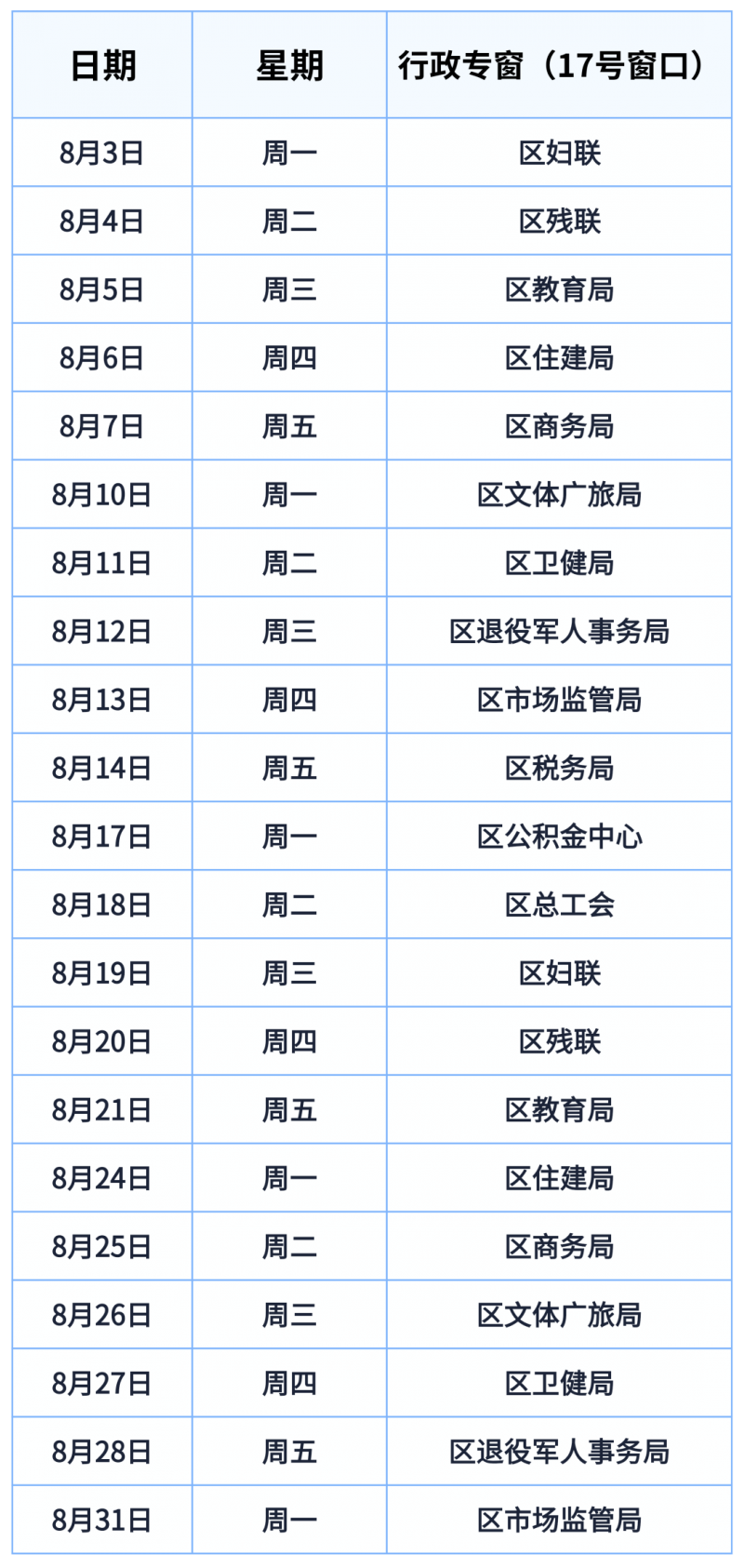 | 日期 | 星期 | 行政专窗（17号窗口） |
|---|---|---|
| 8月3日 | 周一 | 区妇联 |
| 8月4日 | 周二 | 区残联 |
| 8月5日 | 周三 | 区教育局 |
| 8月6日 | 周四 | 区住建局 |
| 8月7日 | 周五 | 区商务局 |
| 8月10日 | 周一 | 区文体广旅局 |
| 8月11日 | 周二 | 区卫健局 |
| 8月12日 | 周三 | 区退役军人事务局 |
| 8月13日 | 周四 | 区市场监管局 |
| 8月14日 | 周五 | 区税务局 |
| 8月17日 | 周一 | 区公积金中心 |
| 8月18日 | 周二 | 区总工会 |
| 8月19日 | 周三 | 区妇联 |
| 8月20日 | 周四 | 区残联 |
| 8月21日 | 周五 | 区教育局 |
| 8月24日 | 周一 | 区住建局 |
| 8月25日 | 周二 | 区商务局 |
| 8月26日 | 周三 | 区文体广旅局 |
| 8月27日 | 周四 | 区卫健局 |
| 8月28日 | 周五 | 区退役军人事务局 |
| 8月31日 | 周一 | 区市场监管局 |